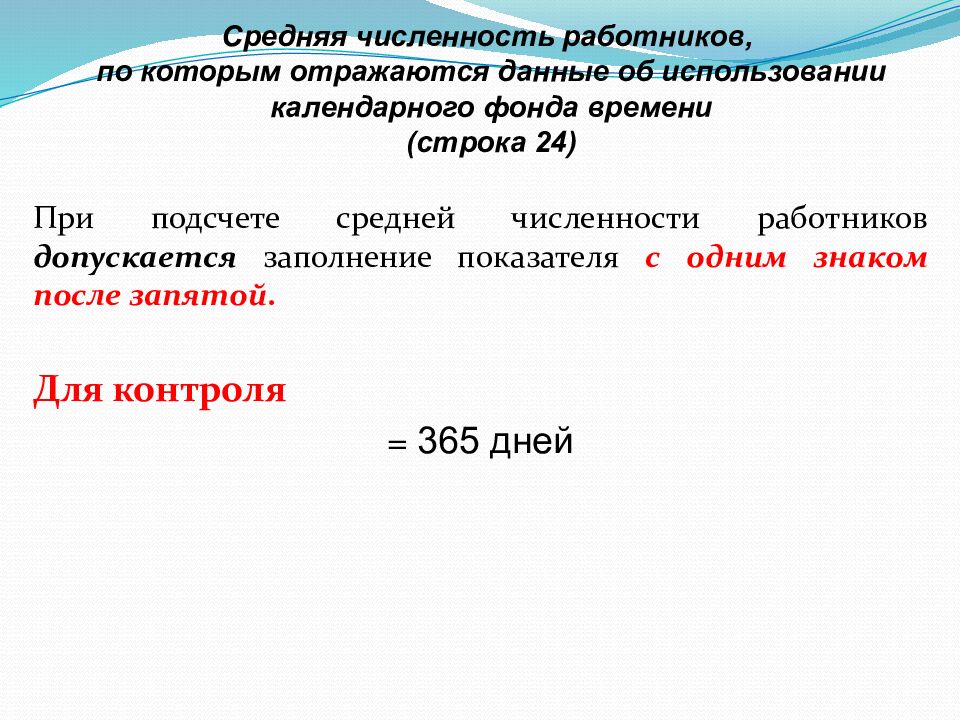 Средняя численность работников,
по которым отражаются данные об использовании
календарного фонда времени
(строка 24)

При подсчете средней численности работников допускается заполнение показателя с одним знаком после запятой.

Для контроля

= 365 дней